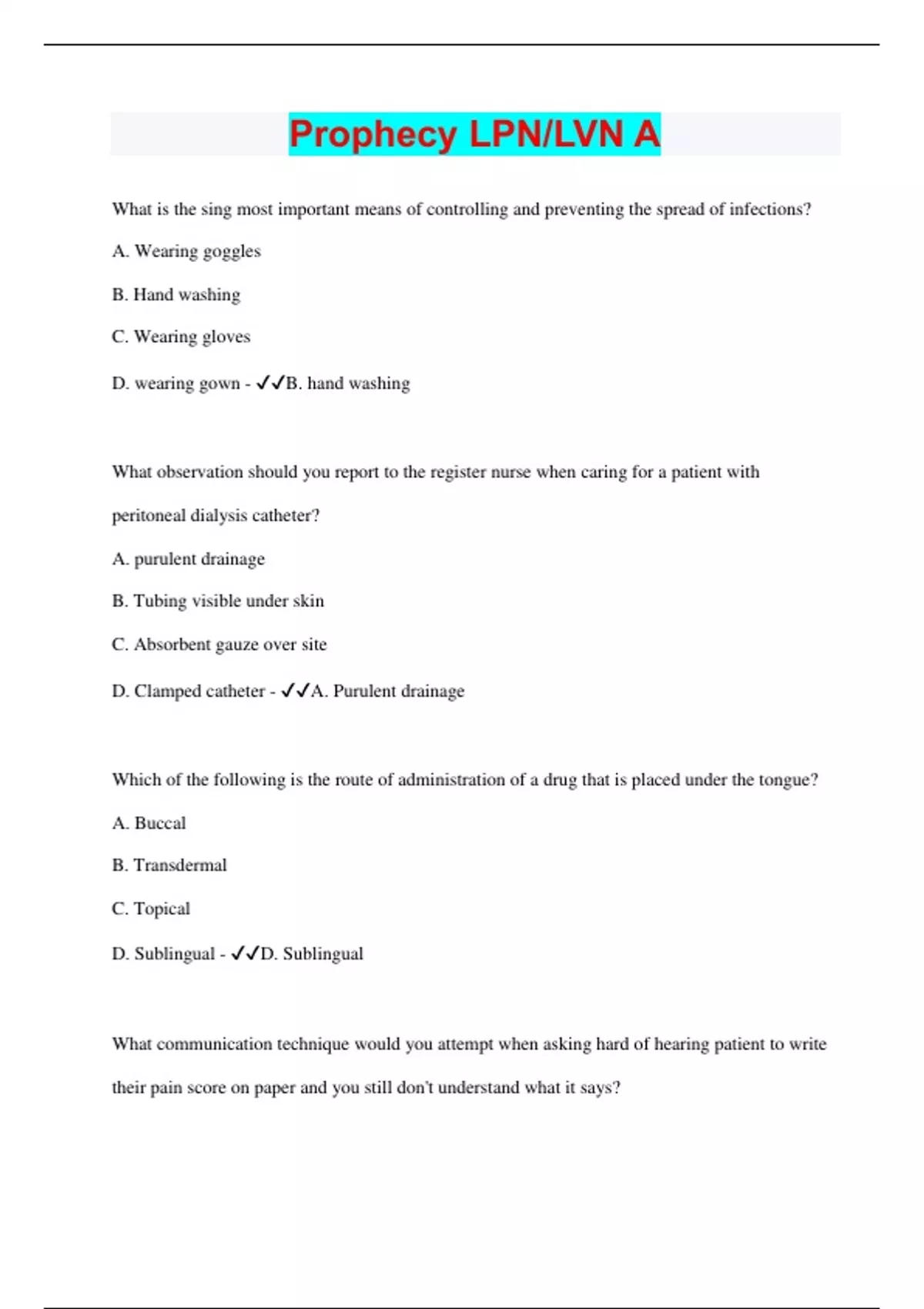 Prophecy LPN/LVN A

What is the sing most important means of controlling and preventing the spread of infections?

A. Wearing goggles

B. Hand washing

C. Wearing gloves

D. wearing gown - ✓✓B. hand washing

What observation should you report to the register nurse when caring for a patient with peritoneal dialysis catheter?

A. purulent drainage

B. Tubing visible under skin

C. Absorbent gauze over site

D. Clamped catheter - ✓✓A. Purulent drainage

Which of the following is the route of administration of a drug that is placed under the tongue?

A. Buccal

B. Transdermal

C. Topical

D. Sublingual - ✓✓D. Sublingual

What communication technique would you attempt when asking hard of hearing patient to write their pain score on paper and you still don't understand what it says?